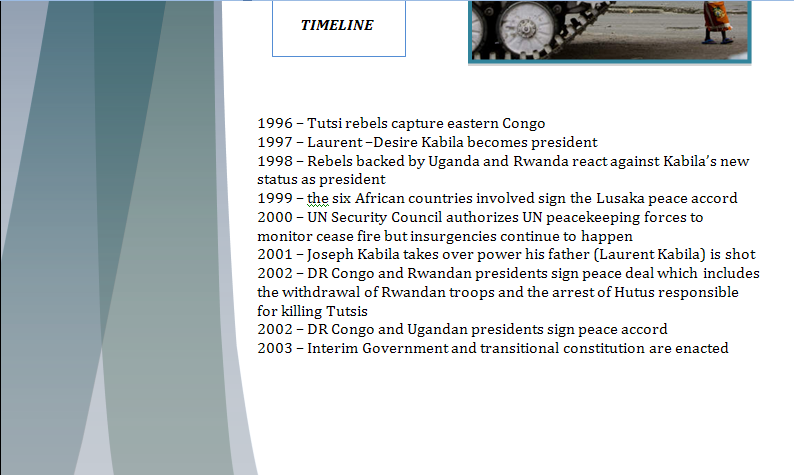 TIMELINE

1996 – Tutsi rebels capture eastern Congo
1997 – Laurent –Desire Kabila becomes president
1998 – Rebels backed by Uganda and Rwanda react against Kabila's new status as president
1999 – the six African countries involved sign the Lusaka peace accord
2000 – UN Security Council authorizes UN peacekeeping forces to monitor cease fire but insurgencies continue to happen
2001 – Joseph Kabila takes over power his father (Laurent Kabila) is shot
2002 – DR Congo and Rwandan presidents sign peace deal which includes the withdrawal of Rwandan troops and the arrest of Hutus responsible for killing Tutsis
2002 – DR Congo and Ugandan presidents sign peace accord
2003 – Interim Government and transitional constitution are enacted